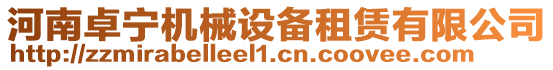 河南卓宁机械设备租赁有限公司
http://zzmirabelleel1.cn.coovee.com